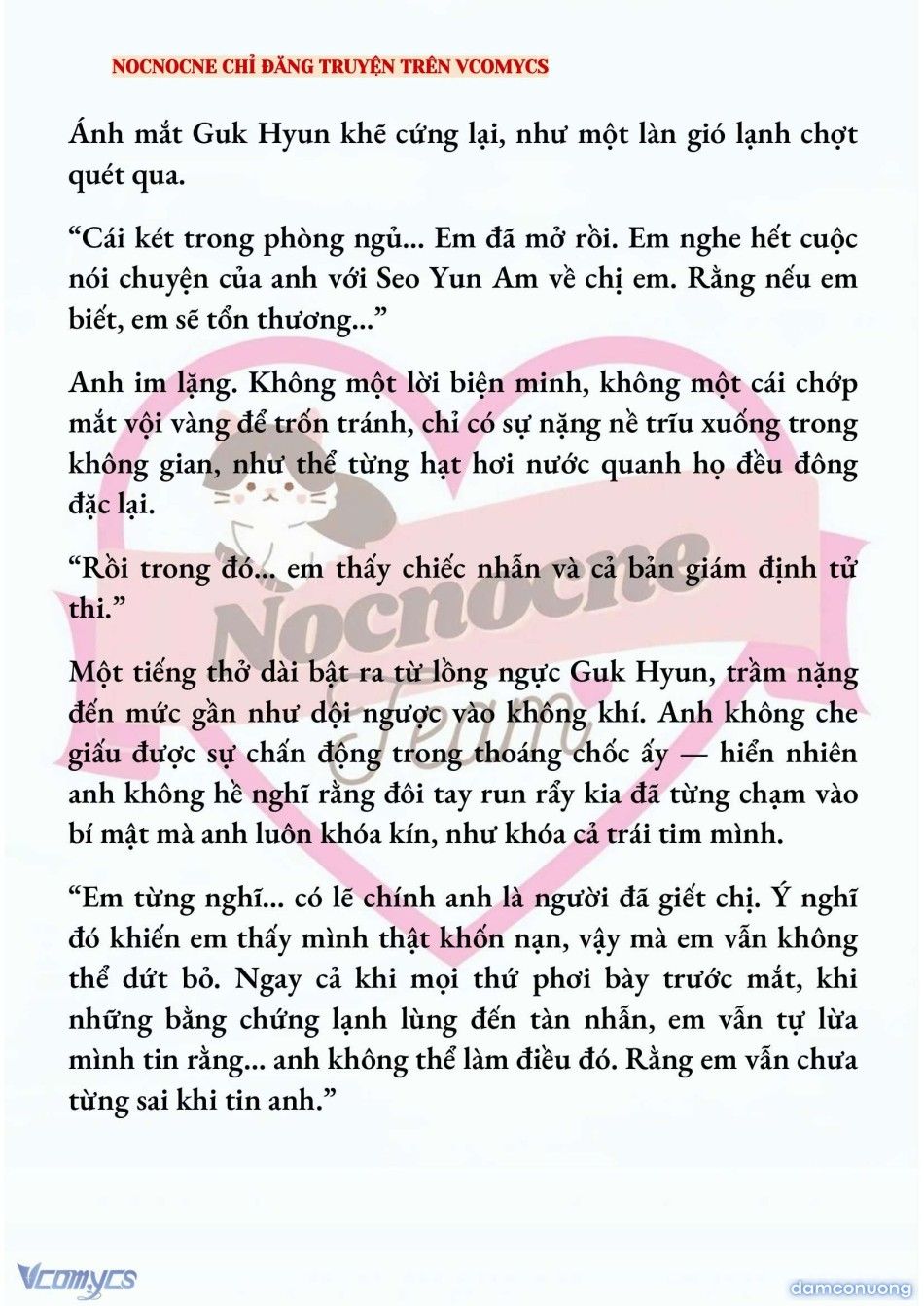 NOCNOCNE CHỈ ĐĂNG TRUYỆN TRÊN VCOMYCS

Ánh mắt Guk Hyun khẽ cứng lại, như một làn gió lạnh chợt quét qua.

“Cái két trong phòng ngủ... Em đã mở rồi. Em nghe hết cuộc nói chuyện của anh với Seo Yun Am về chị em. Rằng nếu em biết, em sẽ tổn thương...”

Anh im lặng. Không một lời biện minh, không một cái chớp mắt vội vàng để trốn tránh, chỉ có sự nặng nề trĩu xuống trong không gian, như thể từng hạt hơi nước quanh họ đều đông đặc lại.

“Rồi trong đó... em thấy chiếc nhẫn và cả bản giám định tử thi.”

Một tiếng thở dài bật ra từ lồng ngực Guk Hyun, trầm nặng đến mức gần như dội ngược vào không khí. Anh không che giấu được sự chấn động trong thoáng chốc ấy — hiển nhiên anh không hề nghĩ rằng đôi tay run rẩy kia đã từng chạm vào bí mật mà anh luôn khóa kín, như khóa cả trái tim mình.

“Em từng nghĩ... có lẽ chính anh là người đã giết chị. Ý nghĩ đó khiến em thấy mình thật khốn nạn, vậy mà em vẫn không thể dứt bỏ. Ngay cả khi mọi thứ phơi bày trước mắt, khi những bằng chứng lạnh lùng đến tàn nhẫn, em vẫn tự lừa mình tin rằng... anh không thể làm điều đó. Rằng em vẫn chưa từng sai khi tin anh.”

Nocnocne Team

Vcomycs

damconuong